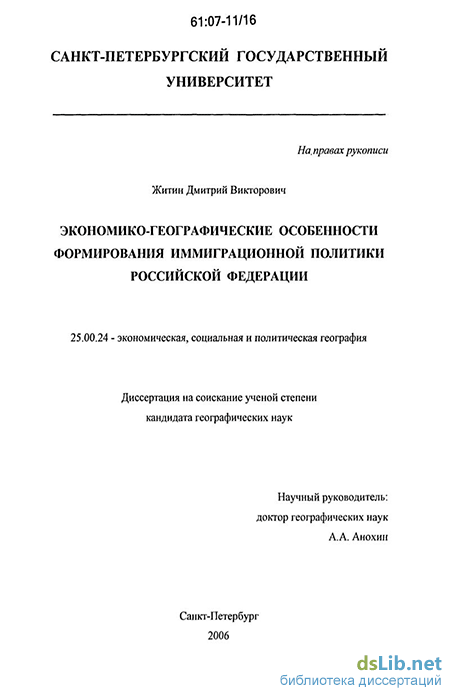 61:07-11/16

САНКТ-ПЕТЕРБУРГСКИЙ ГОСУДАРСТВЕННЫЙ УНИВЕРСИТЕТ

На правах рукописи

Житин Дмитрий Викторович

ЭКОНОМИКО-ГЕОГРАФИЧЕСКИЕ ОСОБЕННОСТИ ФОРМИРОВАНИЯ ИММИГРАЦИОННОЙ ПОЛИТИКИ РОССИЙСКОЙ ФЕДЕРАЦИИ

25.00.24 - экономическая, социальная и политическая география

Диссертация на соискание ученой степени кандидата географических наук

Научный руководитель:
доктор географических наук
А.А. Анохин

Санкт-Петербург
2006

dsLib.net
библиотека диссертаций